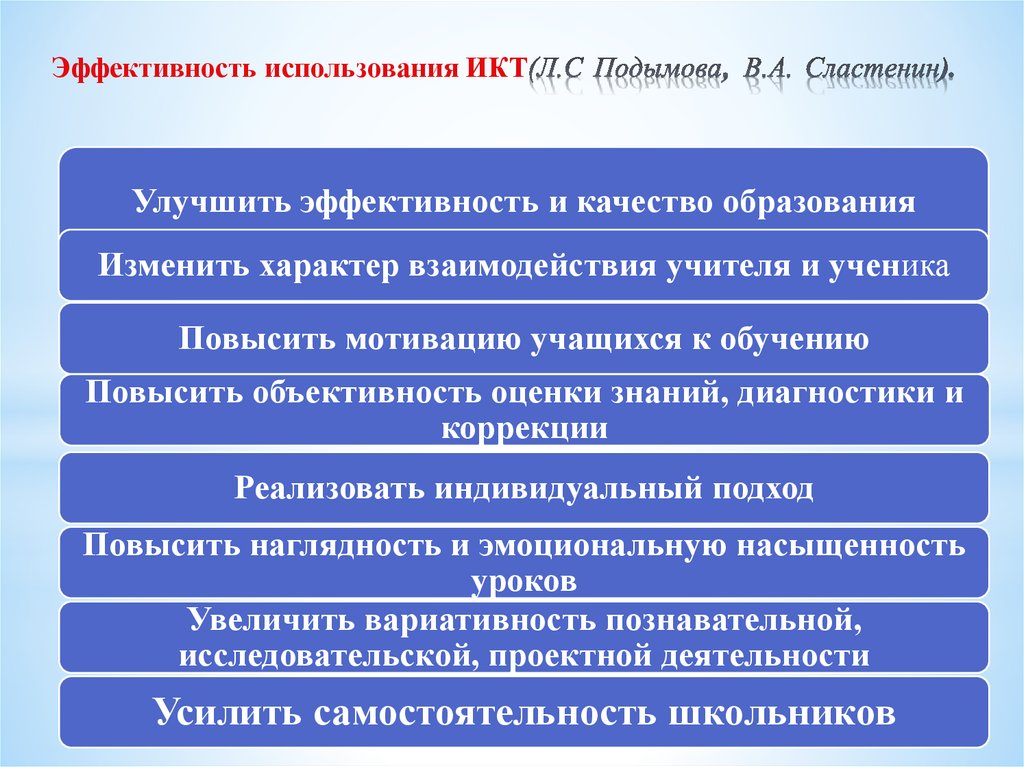 Эффективность использования ИКТ(Л.С Подымова, В.А. Сластенин).

Улучшить эффективность и качество образования

Изменить характер взаимодействия учителя и ученика

Повысить мотивацию учащихся к обучению

Повысить объективность оценки знаний, диагностики и коррекции

Реализовать индивидуальный подход

Повысить наглядность и эмоциональную насыщенность уроков

Увеличить вариативность познавательной, исследовательской, проектной деятельности

Усилить самостоятельность школьников